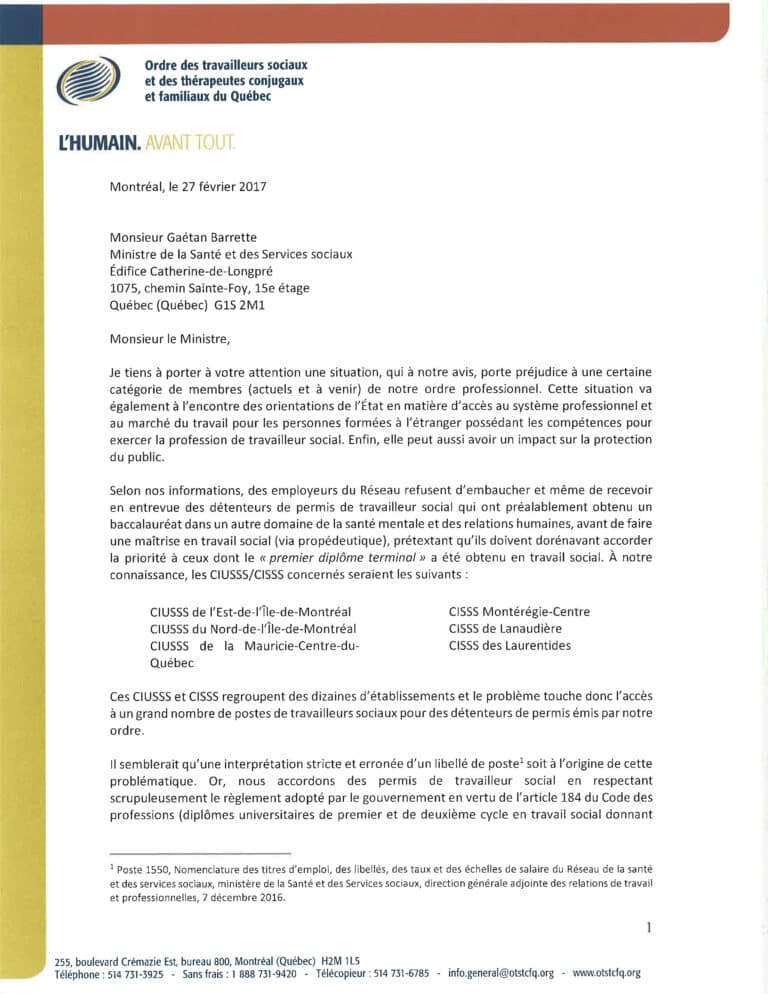 Ordre des travailleurs sociaux et des thérapeutes conjugaux et familiaux du Québec

L'HUMAIN. AVANT TOUT.

Montréal, le 27 février 2017

Monsieur Gaétan Barrette
Ministre de la Santé et des Services sociaux
Édifice Catherine-de-Longpré
1075, chemin Sainte-Foy, 15e étage
Québec (Québec) G1S 2M1

Monsieur le Ministre,

Je tiens à porter à votre attention une situation, qui à notre avis, porte préjudice à une certaine catégorie de membres (actuels et à venir) de notre ordre professionnel. Cette situation va également à l'encontre des orientations de l'État en matière d'accès au système professionnel et au marché du travail pour les personnes formées à l'étranger possédant les compétences pour exercer la profession de travailleur social. Enfin, elle peut aussi avoir un impact sur la protection du public.

Selon nos informations, des employeurs du Réseau refusent d'embaucher et même de recevoir en entrevue des détenteurs de permis de travailleur social qui ont préalablement obtenu un baccalauréat dans un autre domaine de la santé mentale et des relations humaines, avant de faire une maîtrise en travail social (via propédeutique), prétextant qu'ils doivent dorénavant accorder la priorité à ceux dont le « premier diplôme terminal » a été obtenu en travail social. À notre connaissance, les CIUSSS/CISSS concernés seraient les suivants :

CIUSSS de l'Est-de-l'Île-de-Montréal
CIUSSS du Nord-de-l'Île-de-Montréal
CIUSSS de la Mauricie-Centre-du-Québec

CISSS Montérégie-Centre
CISSS de Lanaudière
CISSS des Laurentides

Ces CIUSSS et CISSS regroupent des dizaines d'établissements et le problème touche donc l'accès à un grand nombre de postes de travailleurs sociaux pour des détenteurs de permis émis par notre ordre.

Il semblerait qu'une interprétation stricte et erronée d'un libellé de poste$^1$ soit à l'origine de cette problématique. Or, nous accordons des permis de travailleur social en respectant scrupuleusement le règlement adopté par le gouvernement en vertu de l'article 184 du Code des professions (diplômes universitaires de premier et de deuxième cycle en travail social donnant

$^1$ Poste 1550, Nomenclature des titres d'emploi, des libellés, des taux et des échelles de salaire du Réseau de la santé et des services sociaux, ministère de la Santé et des Services sociaux, direction générale adjointe des relations de travail et professionnelles, 7 décembre 2016.

1

255, boulevard Crémazie Est, bureau 800, Montréal (Québec) H2M 1L5
Téléphone : 514 731-3925 - Sans frais : 1 888 731-9420 - Télécopieur : 514 731-6785 - info.general@otstcfq.org - www.otstcfq.org